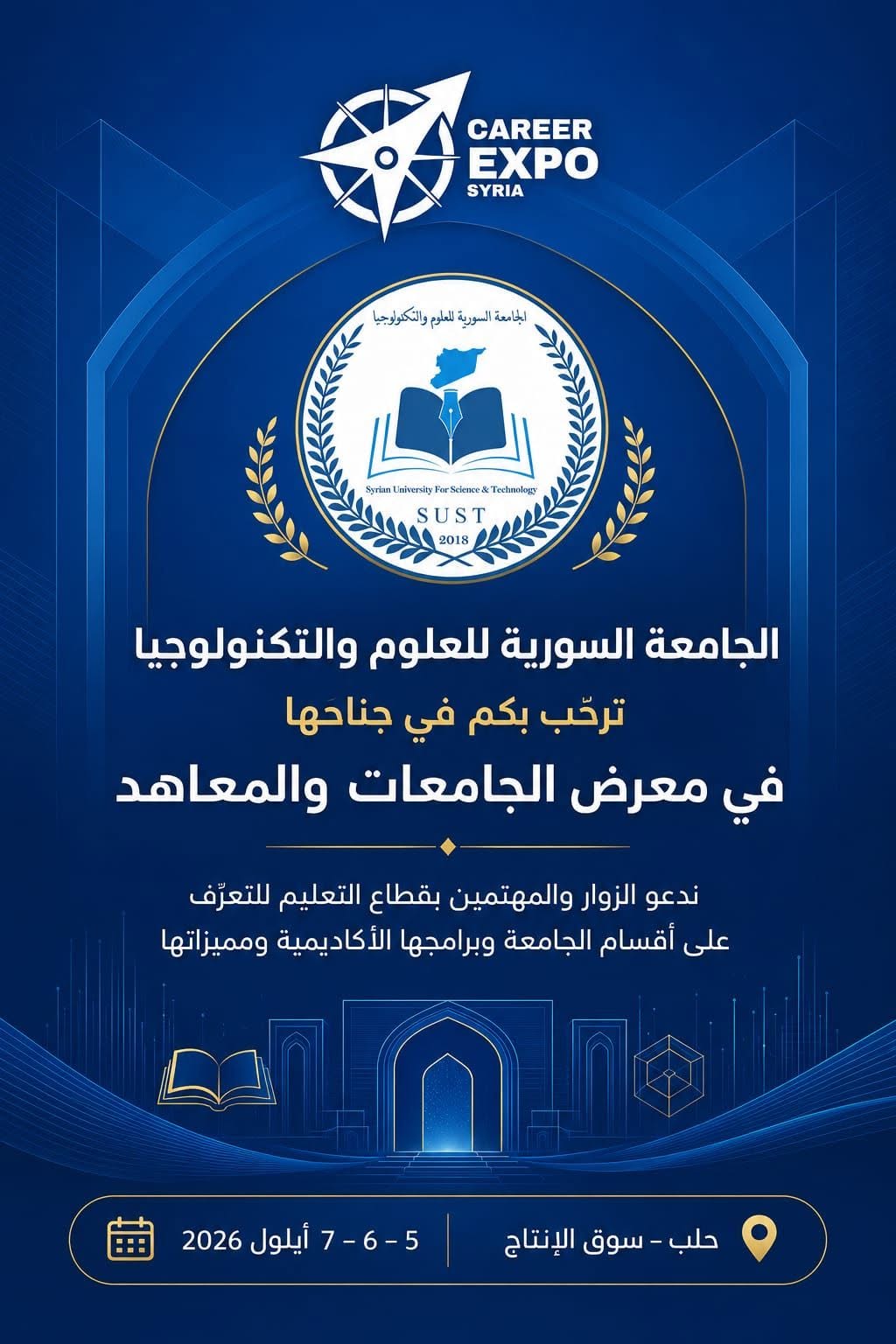 CAREER
EXPO
SYRIA

الجامعة السورية للعلوم والتكنولوجيا
Syrian University For Science & Technology
SUST
2018

الجامعة السورية للعلوم والتكنولوجيا
ترحّب بكم في جناحها
في معرض الجامعات والمعاهد

ندعو الزوار والمهتمين بقطاع التعليم للتعرّف
على أقسام الجامعة وبرامجها الأكاديمية ومميزاتها

حلب – سوق الإنتاج
5 – 6 – 7 أيلول 2026